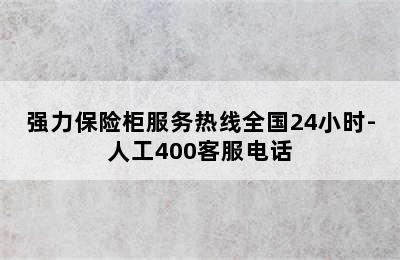 强力保险柜服务热线全国24小时-人工400客服电话